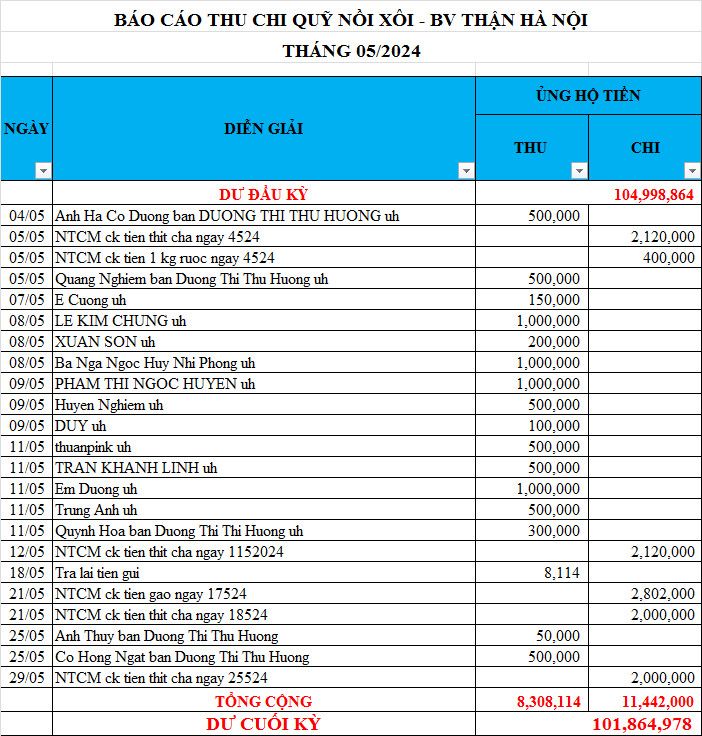 BÁO CÁO THU CHI QUỸ NỒI XÔI - BV THẬN HÀ NỘI

THÁNG 05/2024

| NGÀY | DIỄN GIẢI | ỦNG HỘ TIỀN THU | ỦNG HỘ TIỀN CHI |
|---|---|---|---|
| | DƯ ĐẦU KỲ | | 104,998,864 |
| 04/05 | Anh Ha Co Duong ban DUONG THI THU HUONG uh | 500,000 | |
| 05/05 | NTCM ck tien thit cha ngay 4524 | | 2,120,000 |
| 05/05 | NTCM ck tien 1 kg ruoc ngay 4524 | | 400,000 |
| 05/05 | Quang Nghiem ban Duong Thi Thu Huong uh | 500,000 | |
| 07/05 | E Cuong uh | 150,000 | |
| 08/05 | LE KIM CHUNG uh | 1,000,000 | |
| 08/05 | XUAN SON uh | 200,000 | |
| 08/05 | Ba Nga Ngoc Huy Nhi Phong uh | 1,000,000 | |
| 09/05 | PHAM THI NGOC HUYEN uh | 1,000,000 | |
| 09/05 | Huyen Nghiem uh | 500,000 | |
| 09/05 | DUY uh | 100,000 | |
| 11/05 | thuanpink uh | 500,000 | |
| 11/05 | TRAN KHANH LINH uh | 500,000 | |
| 11/05 | Em Duong uh | 1,000,000 | |
| 11/05 | Trung Anh uh | 500,000 | |
| 11/05 | Quynh Hoa ban Duong Thi Thi Huong uh | 300,000 | |
| 12/05 | NTCM ck tien thit cha ngay 1152024 | | 2,120,000 |
| 18/05 | Tra lai tien gui | 8,114 | |
| 21/05 | NTCM ck tien gao ngay 17524 | | 2,802,000 |
| 21/05 | NTCM ck tien thit cha ngay 18524 | | 2,000,000 |
| 25/05 | Anh Thuy ban Duong Thi Thu Huong | 50,000 | |
| 25/05 | Co Hong Ngat ban Duong Thi Thu Huong | 500,000 | |
| 29/05 | NTCM ck tien thit cha ngay 25524 | | 2,000,000 |
| | TỔNG CỘNG | 8,308,114 | 11,442,000 |
| | DƯ CUỐI KỲ | | 101,864,978 |